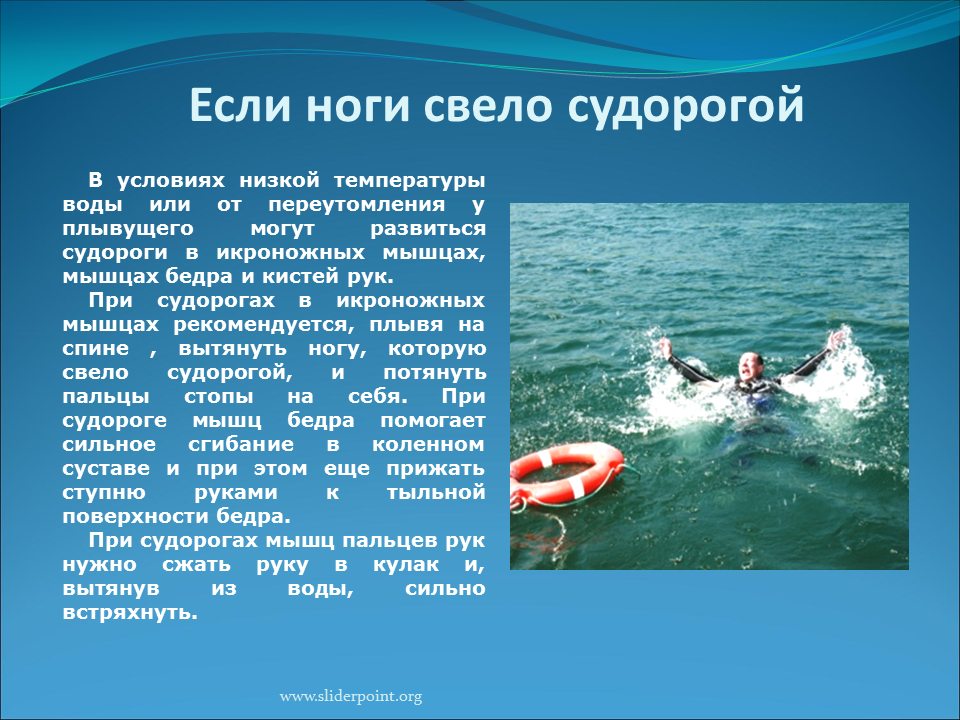 Если ноги свело судорогой

В условиях низкой температуры воды или от переутомления у плывущего могут развиться судороги в икроножных мышцах, мышцах бедра и кистей рук.

При судорогах в икроножных мышцах рекомендуется, плывя на спине , вытянуть ногу, которую свело судорогой, и потянуть пальцы стопы на себя. При судороге мышц бедра помогает сильное сгибание в коленном суставе и при этом еще прижать ступню руками к тыльной поверхности бедра.

При судорогах мышц пальцев рук нужно сжать руку в кулак и, вытянув из воды, сильно встряхнуть.

www.sliderpoint.org